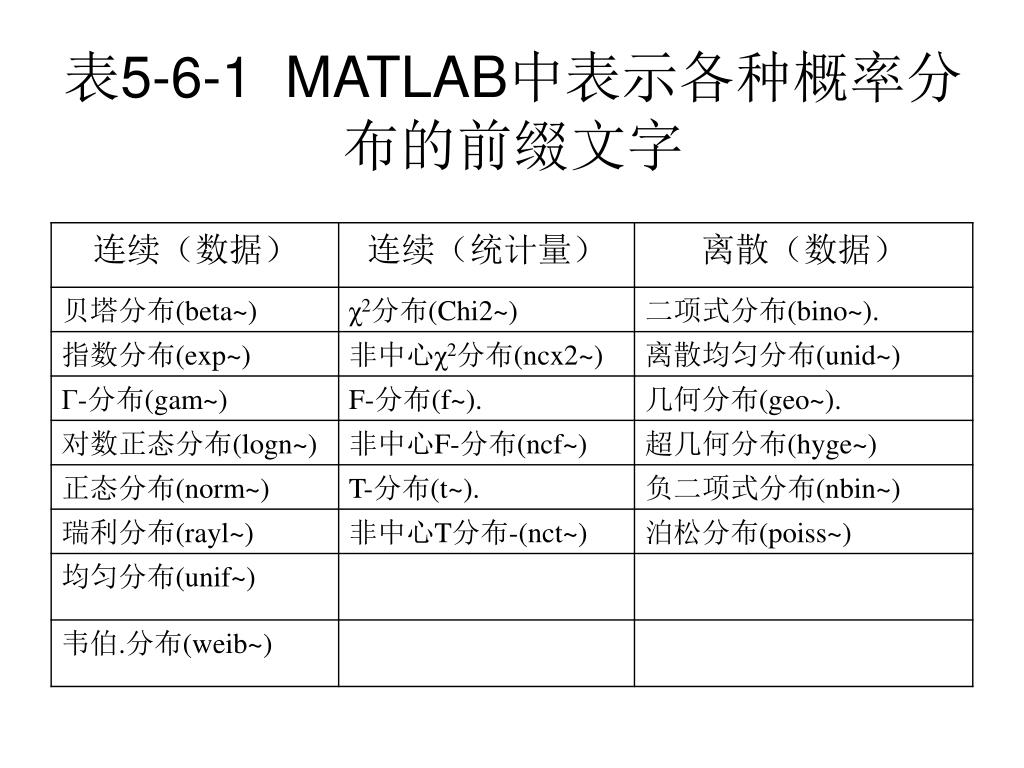 表5-6-1 MATLAB中表示各种概率分布的前缀文字

| 连续（数据） | 连续（统计量） | 离散（数据） |
|---|---|---|
| 贝塔分布(beta~) | $\chi^2$分布(Chi2~) | 二项式分布(bino~). |
| 指数分布(exp~) | 非中心$\chi^2$分布(ncx2~) | 离散均匀分布(unid~) |
| Γ-分布(gam~) | F-分布(f~). | 几何分布(geo~). |
| 对数正态分布(logn~) | 非中心F-分布(ncf~) | 超几何分布(hyge~) |
| 正态分布(norm~) | T-分布(t~). | 负二项式分布(nbin~) |
| 瑞利分布(rayl~) | 非中心T分布-(nct~) | 泊松分布(poiss~) |
| 均匀分布(unif~) | | |
| 韦伯.分布(weib~) | | |